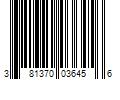 3 81370 03645 6